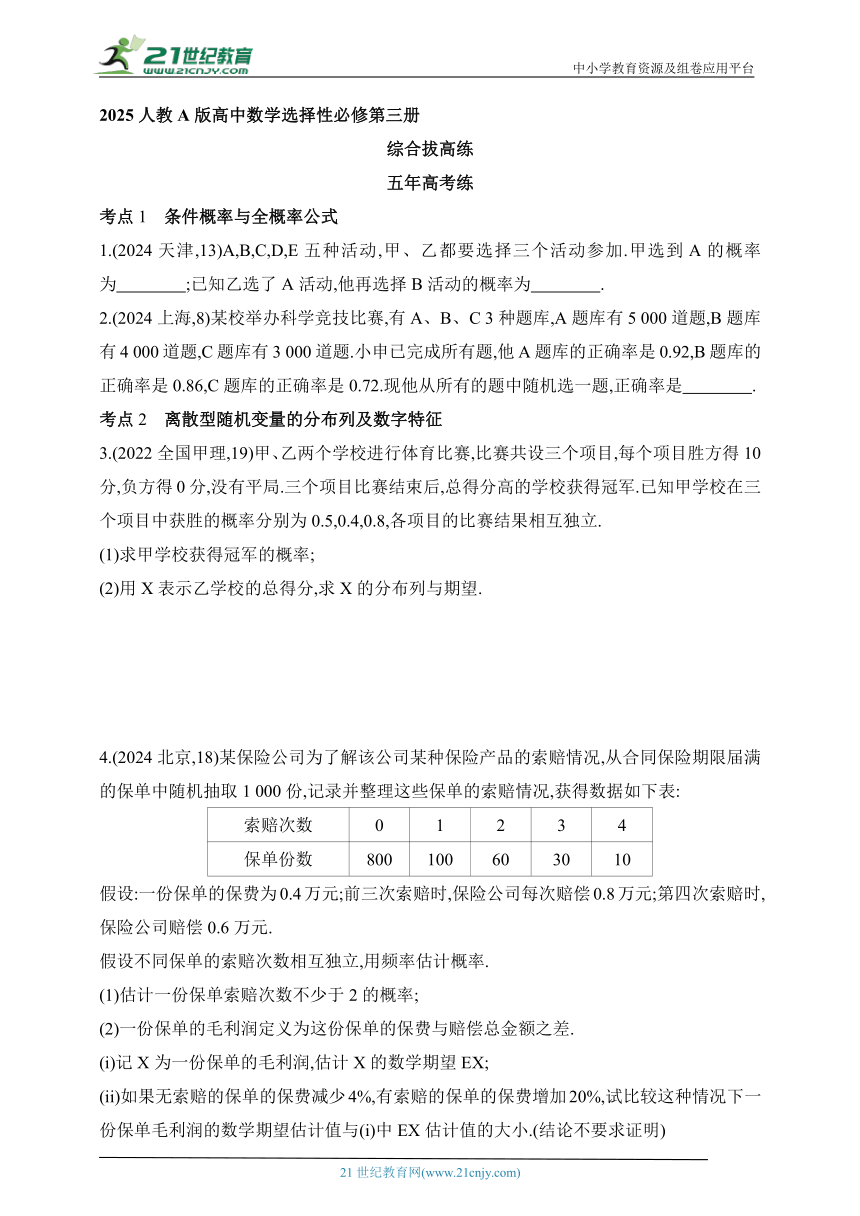 21世纪教育
www.21cnjy.com
中小学教育资源及组卷应用平台

2025 人教 A 版高中数学选择性必修第三册

综合拔高练

五年高考练

考点 1　条件概率与全概率公式

1.(2024 天津,13)A,B,C,D,E 五种活动,甲、乙都要选择三个活动参加.甲选到 A 的概率为________;已知乙选了 A 活动,他再选择 B 活动的概率为________.

2.(2024 上海,8)某校举办科学竞技比赛,有 A、B、C 3 种题库,A 题库有 5 000 道题,B 题库有 4 000 道题,C 题库有 3 000 道题.小申已完成所有题,他 A 题库的正确率是 0.92,B 题库的正确率是 0.86,C 题库的正确率是 0.72.现他从所有的题中随机选一题,正确率是________.

考点 2　离散型随机变量的分布列及数字特征

3.(2022 全国甲理,19)甲、乙两个学校进行体育比赛,比赛共设三个项目,每个项目胜方得 10 分,负方得 0 分,没有平局.三个项目比赛结束后,总得分高的学校获得冠军.已知甲学校在三个项目中获胜的概率分别为 0.5,0.4,0.8,各项目的比赛结果相互独立.

(1)求甲学校获得冠军的概率;

(2)用 X 表示乙学校的总得分,求 X 的分布列与期望.

4.(2024 北京,18)某保险公司为了解该公司某种保险产品的索赔情况,从合同保险期限届满的保单中随机抽取 1 000 份,记录并整理这些保单的索赔情况,获得数据如下表:

| 索赔次数 | 0 | 1 | 2 | 3 | 4 |
|---|---|---|---|---|---|
| 保单份数 | 800 | 100 | 60 | 30 | 10 |

假设:一份保单的保费为 0.4 万元;前三次索赔时,保险公司每次赔偿 0.8 万元;第四次索赔时,保险公司赔偿 0.6 万元.

假设不同保单的索赔次数相互独立,用频率估计概率.

(1)估计一份保单索赔次数不少于 2 的概率;

(2)一份保单的毛利润定义为这份保单的保费与赔偿总金额之差.

(i)记 X 为一份保单的毛利润,估计 X 的数学期望 EX;

(ii)如果无索赔的保单的保费减少 4%,有索赔的保单的保费增加 20%,试比较这种情况下一份保单毛利润的数学期望估计值与(i)中 EX 估计值的大小.(结论不要求证明)

21 世纪教育网(www.21cnjy.com)